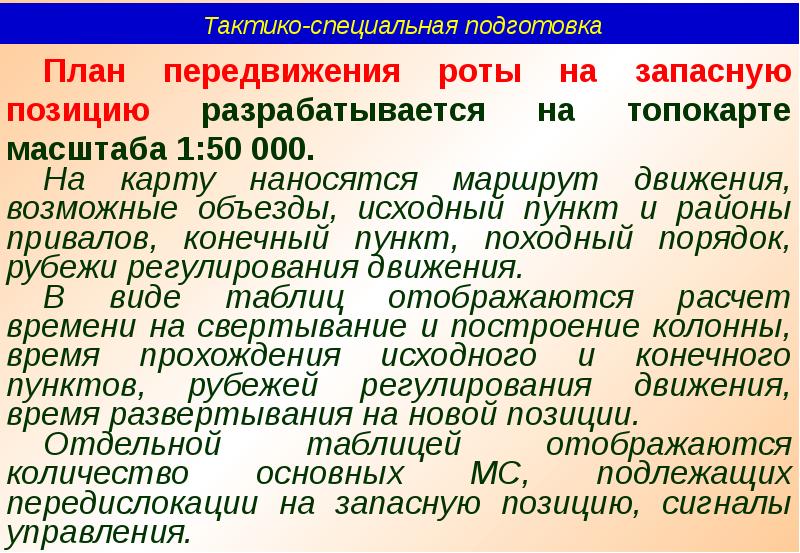 Тактико-специальная подготовка

План передвижения роты на запасную позицию разрабатывается на топокарте масштаба 1:50 000.

На карту наносятся маршрут движения, возможные объезды, исходный пункт и районы привалов, конечный пункт, походный порядок, рубежи регулирования движения.

В виде таблиц отображаются расчет времени на свертывание и построение колонны, время прохождения исходного и конечного пунктов, рубежей регулирования движения, время развертывания на новой позиции.

Отдельной таблицей отображаются количество основных МС, подлежащих передислокации на запасную позицию, сигналы управления.